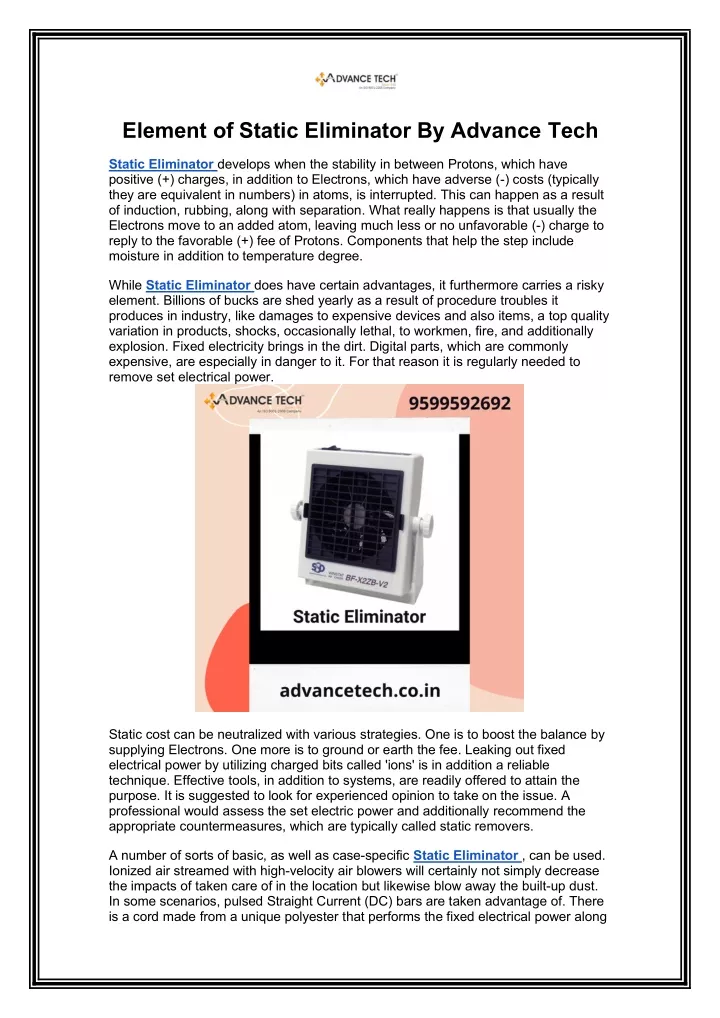 ADVANCE TECH

Element of Static Eliminator By Advance Tech

Static Eliminator develops when the stability in between Protons, which have positive (+) charges, in addition to Electrons, which have adverse (-) costs (typically they are equivalent in numbers) in atoms, is interrupted. This can happen as a result of induction, rubbing, along with separation. What really happens is that usually the Electrons move to an added atom, leaving much less or no unfavorable (-) charge to reply to the favorable (+) fee of Protons. Components that help the step include moisture in addition to temperature degree.

While Static Eliminator does have certain advantages, it furthermore carries a risky element. Billions of bucks are shed yearly as a result of procedure troubles it produces in industry, like damages to expensive devices and also items, a top quality variation in products, shocks, occasionally lethal, to workmen, fire, and additionally explosion. Fixed electricity brings in the dirt. Digital parts, which are commonly expensive, are especially in danger to it. For that reason it is regularly needed to remove set electrical power.

ADVANCE TECH

9599592692

BF-X2ZB-V2

Static Eliminator

advancetech.co.in

Static cost can be neutralized with various strategies. One is to boost the balance by supplying Electrons. One more is to ground or earth the fee. Leaking out fixed electrical power by utilizing charged bits called 'ions' is in addition a reliable technique. Effective tools, in addition to systems, are readily offered to attain the purpose. It is suggested to look for experienced opinion to take on the issue. A professional would assess the set electric power and additionally recommend the appropriate countermeasures, which are typically called static removers.

A number of sorts of basic, as well as case-specific Static Eliminator , can be used. Ionized air streamed with high-velocity air blowers will certainly not simply decrease the impacts of taken care of in the location but likewise blow away the built-up dust. In some scenarios, pulsed Straight Current (DC) bars are taken advantage of. There is a cord made from a unique polyester that performs the fixed electrical power along